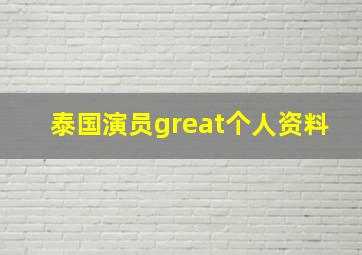 泰国演员great个人资料